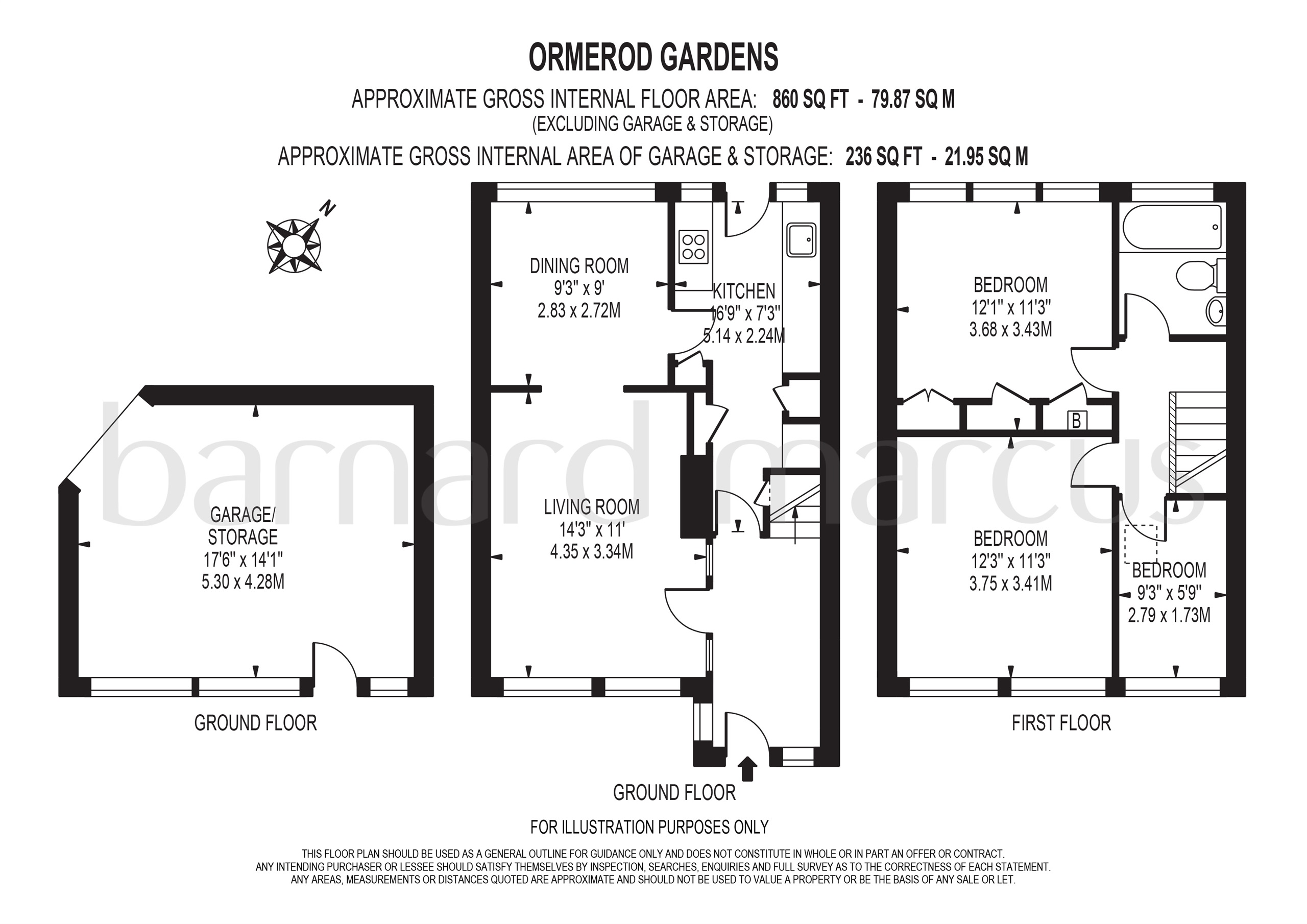 ORMEROD GARDENS

APPROXIMATE GROSS INTERNAL FLOOR AREA: 860 SQ FT - 79.87 SQ M
(EXCLUDING GARAGE & STORAGE)

APPROXIMATE GROSS INTERNAL AREA OF GARAGE & STORAGE: 236 SQ FT - 21.95 SQ M

N

barnard marcus

GARAGE/ STORAGE
17'6" x 14'1"
5.30 x 4.28M

GROUND FLOOR

DINING ROOM
9'3" x 9'
2.83 x 2.72M

KITCHEN
16'9" x 7'3"
5.14 x 2.24M

LIVING ROOM
14'3" x 11'
4.35 x 3.34M

GROUND FLOOR

BEDROOM
12'1" x 11'3"
3.68 x 3.43M

B

BEDROOM
12'3" x 11'3"
3.75 x 3.41M

BEDROOM
9'3" x 5'9"
2.79 x 1.73M

FIRST FLOOR

FOR ILLUSTRATION PURPOSES ONLY

THIS FLOOR PLAN SHOULD BE USED AS A GENERAL OUTLINE FOR GUIDANCE ONLY AND DOES NOT CONSTITUTE IN WHOLE OR IN PART AN OFFER OR CONTRACT.
ANY INTENDING PURCHASER OR LESSEE SHOULD SATISFY THEMSELVES BY INSPECTION, SEARCHES, ENQUIRIES AND FULL SURVEY AS TO THE CORRECTNESS OF EACH STATEMENT.
ANY AREAS, MEASUREMENTS OR DISTANCES QUOTED ARE APPROXIMATE AND SHOULD NOT BE USED TO VALUE A PROPERTY OR BE THE BASIS OF ANY SALE OR LET.